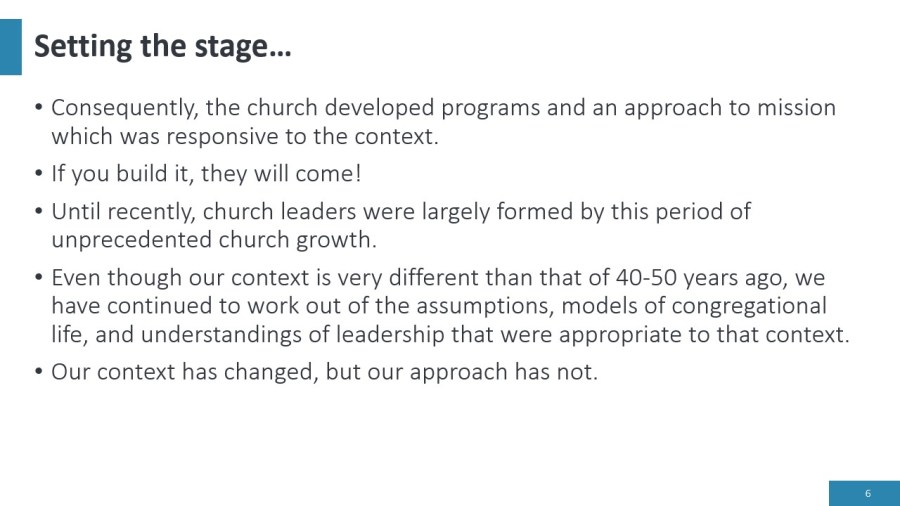 Setting the stage…

• Consequently, the church developed programs and an approach to mission which was responsive to the context.
• If you build it, they will come!
• Until recently, church leaders were largely formed by this period of unprecedented church growth.
• Even though our context is very different than that of 40-50 years ago, we have continued to work out of the assumptions, models of congregational life, and understandings of leadership that were appropriate to that context.
• Our context has changed, but our approach has not.

6